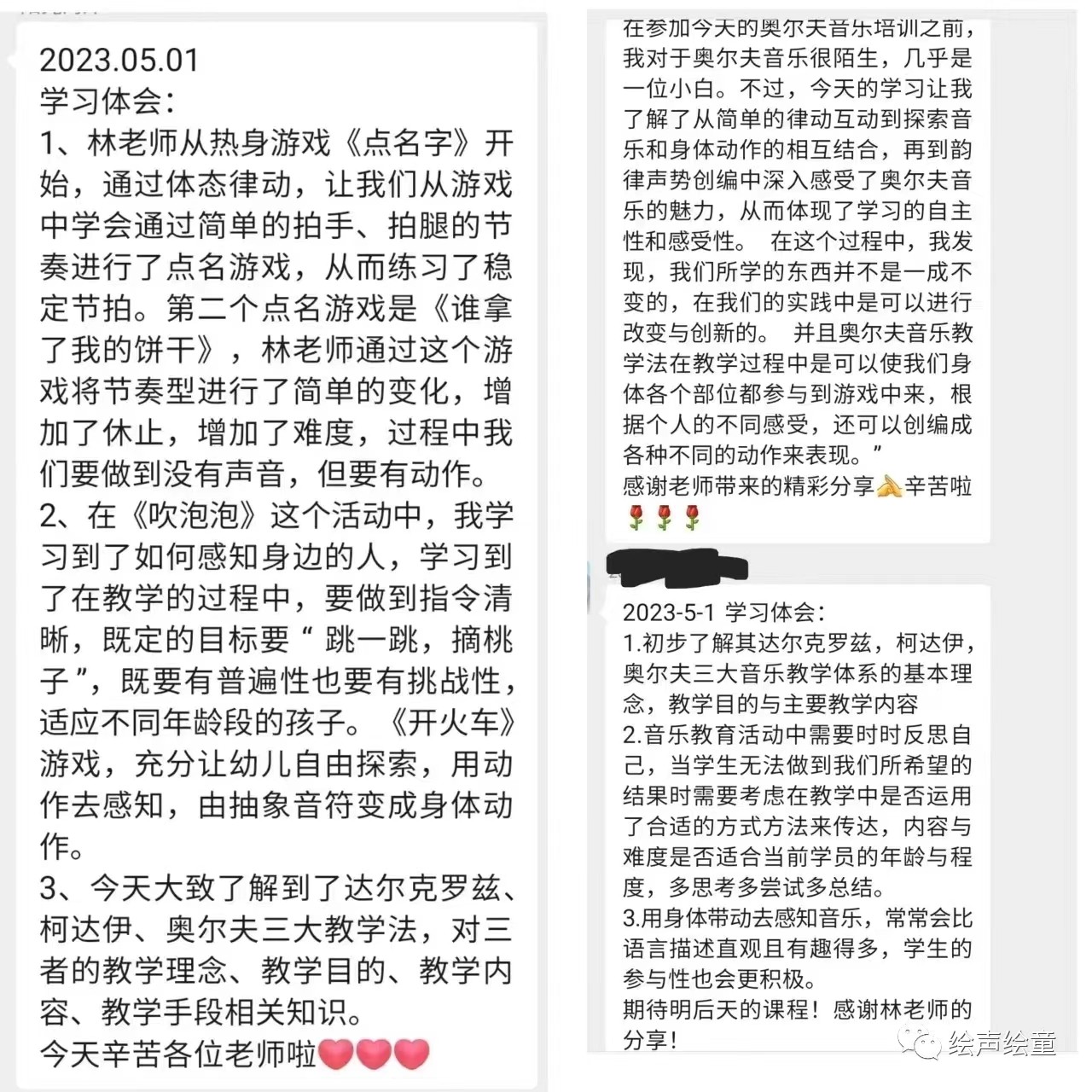 2023.05.01
学习体会：
1、林老师从热身游戏《点名字》开始，通过体态律动，让我们从游戏中学会通过简单的拍手、拍腿的节奏进行了点名游戏，从而练习了稳定节拍。第二个点名游戏是《谁拿了我的饼干》，林老师通过这个游戏将节奏型进行了简单的变化，增加了休止，增加了难度，过程中我们要做到没有声音，但要有动作。
2、在《吹泡泡》这个活动中，我学习到了如何感知身边的人，学习到了在教学的过程中，要做到指令清晰，既定的目标要“跳一跳，摘桃子”，既要有普遍性也要有挑战性，适应不同年龄段的孩子。《开火车》游戏，充分让幼儿自由探索，用动作去感知，由抽象音符变成身体动作。
3、今天大致了解到了达尔克罗兹、柯达伊、奥尔夫三大教学法，对三者的教学理念、教学目的、教学内容、教学手段相关知识。
今天辛苦各位老师啦❤️❤️❤️

在参加今天的奥尔夫音乐培训之前，我对于奥尔夫音乐很陌生，几乎是一位小白。不过，今天的学习让我了解了从简单的律动互动到探索音乐和身体动作的相互结合，再到韵律声势创编中深入感受了奥尔夫音乐的魅力，从而体现了学习的自主性和感受性。 在这个过程中，我发现，我们所学的东西并不是一成不变的，在我们的实践中是可以进行改变与创新的。 并且奥尔夫音乐教学法在教学过程中是可以使我们身体各个部位都参与到游戏中来，根据个人的不同感受，还可以创编成各种不同的动作来表现。”
感谢老师带来的精彩分享🙏辛苦啦🌹🌹🌹

2023-5-1 学习体会：
1.初步了解其达尔克罗兹，柯达伊，奥尔夫三大音乐教学体系的基本理念，教学目的与主要教学内容
2.音乐教育活动中需要时时反思自己，当学生无法做到我们所希望的结果时需要考虑在教学中是否运用了合适的方式方法来传达，内容与难度是否适合当前学员的年龄与程度，多思考多尝试多总结。
3.用身体带动去感知音乐，常常会比语言描述直观且有趣得多，学生的参与性也会更积极。
期待明后天的课程！感谢林老师的分享！

绘声绘童